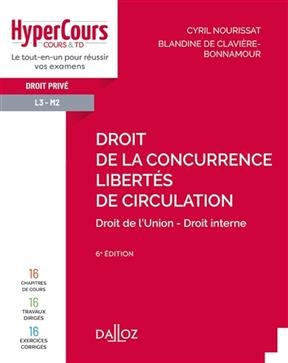 HyperCours
COURS & TD
Le tout-en-un pour réussir vos examens

CYRIL NOURISSAT
BLANDINE DE CLAVIÈRE-BONNAMOUR

DROIT PRIVÉ
L3 - M2

DROIT
DE LA CONCURRENCE
LIBERTÉS
DE CIRCULATION

Droit de l'Union - Droit interne

6e ÉDITION

16
CHAPITRES DE COURS
16
TRAVAUX DIRIGÉS
16
EXERCICES CORRIGÉS

DALLOZ